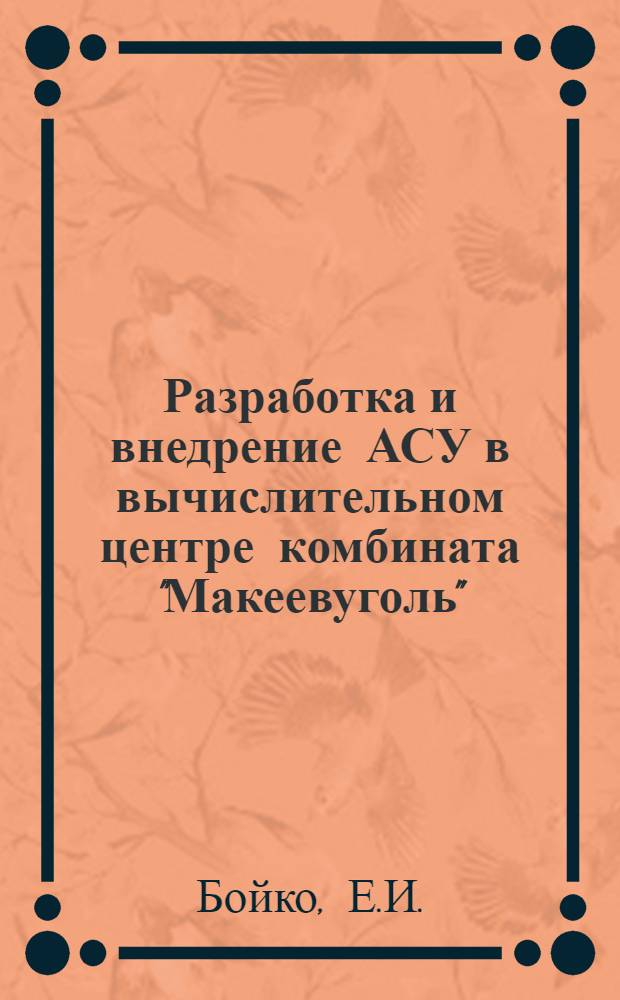 Разработка и внедрение АСУ в вычислительном центре комбината "Макеевуголь"

Бойко, Е.И.